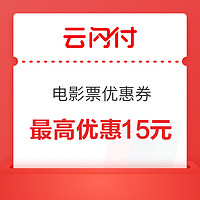 云闪付

电影票优惠券

最高优惠15元